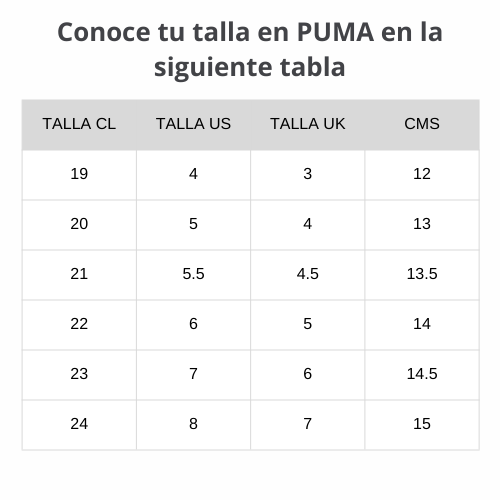 Conoce tu talla en PUMA en la siguiente tabla

| TALLA CL | TALLA US | TALLA UK | CMS |
|---|---|---|---|
| 19 | 4 | 3 | 12 |
| 20 | 5 | 4 | 13 |
| 21 | 5.5 | 4.5 | 13.5 |
| 22 | 6 | 5 | 14 |
| 23 | 7 | 6 | 14.5 |
| 24 | 8 | 7 | 15 |